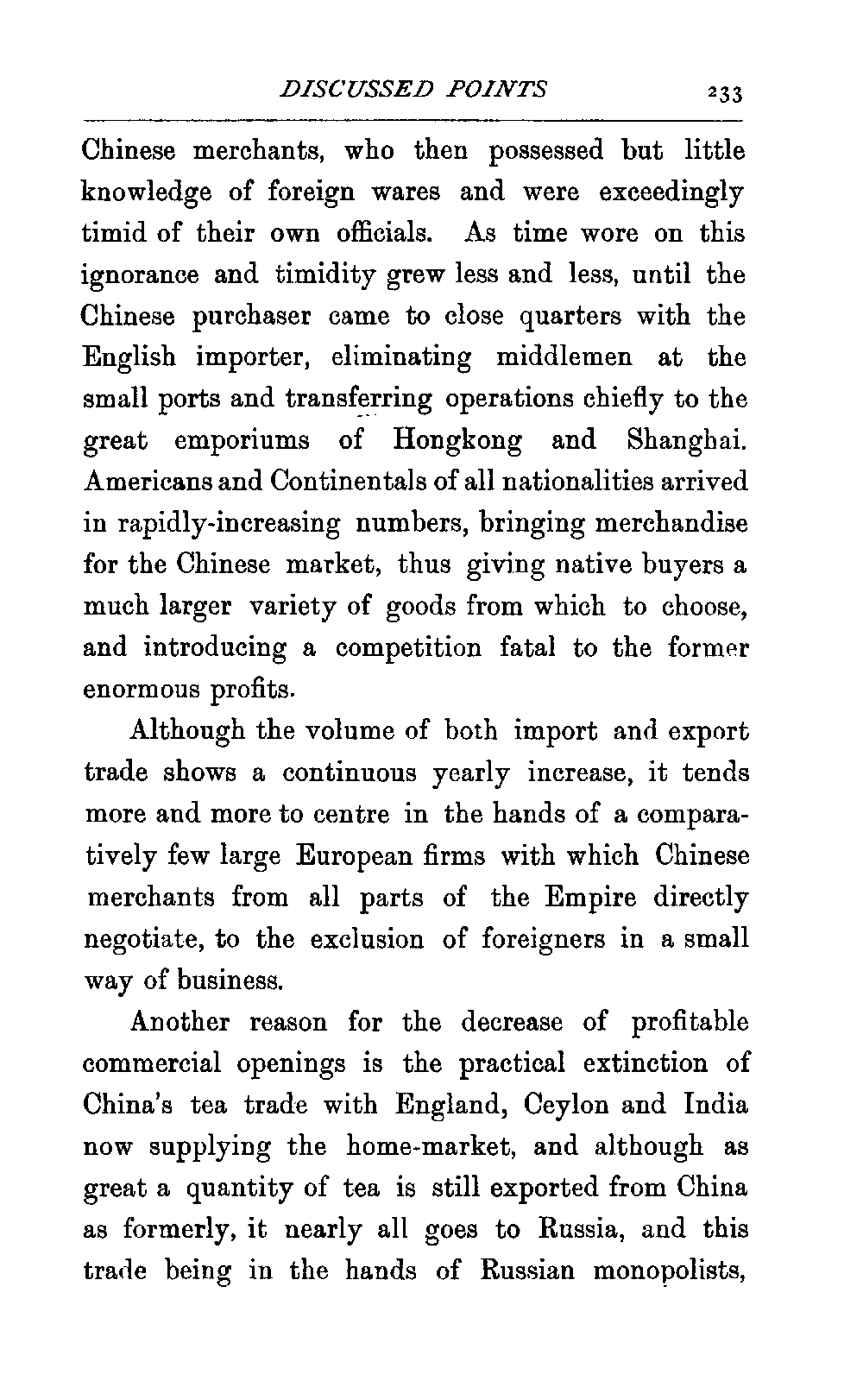 DISCUSSED POINTS 233

Chinese merchants, who then possessed but little knowledge of foreign wares and were exceedingly timid of their own officials. As time wore on this ignorance and timidity grew less and less, until the Chinese purchaser came to close quarters with the English importer, eliminating middlemen at the small ports and transferring operations chiefly to the great emporiums of Hongkong and Shanghai. Americans and Continentals of all nationalities arrived in rapidly-increasing numbers, bringing merchandise for the Chinese market, thus giving native buyers a much larger variety of goods from which to choose, and introducing a competition fatal to the former enormous profits.

Although the volume of both import and export trade shows a continuous yearly increase, it tends more and more to centre in the hands of a comparatively few large European firms with which Chinese merchants from all parts of the Empire directly negotiate, to the exclusion of foreigners in a small way of business.

Another reason for the decrease of profitable commercial openings is the practical extinction of China's tea trade with England, Ceylon and India now supplying the home-market, and although as great a quantity of tea is still exported from China as formerly, it nearly all goes to Russia, and this trade being in the hands of Russian monopolists,